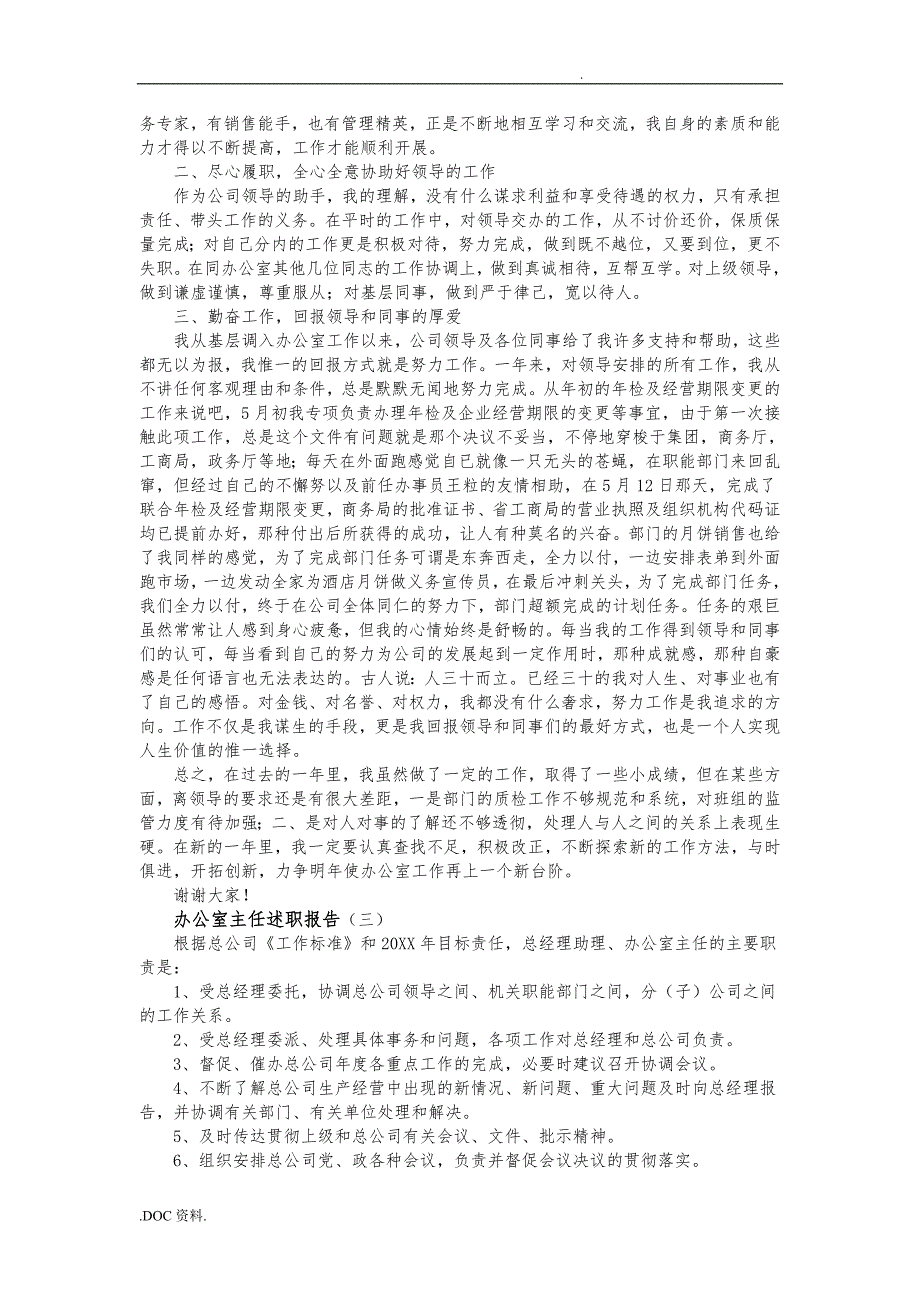 .

务专家，有销售能手，也有管理精英，正是不断地相互学习和交流，我自身的素质和能力才得以不断提高，工作才能顺利开展。

二、尽心履职，全心全意协助好领导的工作

作为公司领导的助手，我的理解，没有什么谋求利益和享受待遇的权力，只有承担责任、带头工作的义务。在平时的工作中，对领导交办的工作，从不讨价还价，保质保量完成；对自己分内的工作更是积极对待，努力完成，做到既不越位，又要到位，更不失职。在同办公室其他几位同志的工作协调上，做到真诚相待，互帮互学。对上级领导，做到谦虚谨慎，尊重服从；对基层同事，做到严于律己，宽以待人。

三、勤奋工作，回报领导和同事的厚爱

我从基层调入办公室工作以来，公司领导及各位同事给了我许多支持和帮助，这些都无以为报，我惟一的回报方式就是努力工作。一年来，对领导安排的所有工作，我从不讲任何客观理由和条件，总是默默无闻地努力完成。从年初的年检及经营期限变更的工作来说吧，5月初我专项负责办理年检及企业经营期限的变更等事宜，由于第一次接触此项工作，总是这个文件有问题就是那个决议不妥当，不停地穿梭于集团，商务厅，工商局，政务厅等地；每天在外面跑感觉自己就像一只无头的苍蝇，在职能部门来回乱窜，但经过自己的不懈努以及前任办事员王粒的友情相助，在5月12日那天，完成了联合年检及经营期限变更，商务局的批准证书、省工商局的营业执照及组织机构代码证均已提前办好，那种付出后所获得的成功，让人有种莫名的兴奋。部门的月饼销售也给了我同样的感觉，为了完成部门任务可谓是东奔西走，全力以付，一边安排表弟到外面跑市场，一边发动全家为酒店月饼做义务宣传员，在最后冲刺关头，为了完成部门任务，我们全力以付，终于在公司全体同仁的努力下，部门超额完成的计划任务。任务的艰巨虽然常常让人感到身心疲惫，但我的心情始终是舒畅的。每当我的工作得到领导和同事们的认可，每当看到自己的努力为公司的发展起到一定作用时，那种成就感，那种自豪感是任何语言也无法表达的。古人说：人三十而立。已经三十的我对人生、对事业也有了自己的感悟。对金钱、对名誉、对权力，我都没有什么奢求，努力工作是我追求的方向。工作不仅是我谋生的手段，更是我回报领导和同事们的最好方式，也是一个人实现人生价值的惟一选择。

总之，在过去的一年里，我虽然做了一定的工作，取得了一些小成绩，但在某些方面，离领导的要求还是有很大差距，一是部门的质检工作不够规范和系统，对班组的监管力度有待加强；二、是对人对事的了解还不够透彻，处理人与人之间的关系上表现生硬。在新的一年里，我一定要认真查找不足，积极改正，不断探索新的工作方法，与时俱进，开拓创新，力争明年使办公室工作再上一个新台阶。

谢谢大家！

办公室主任述职报告（三）

根据总公司《工作标准》和20XX年目标责任，总经理助理、办公室主任的主要职责是：

1、受总经理委托，协调总公司领导之间、机关职能部门之间，分（子）公司之间的工作关系。

2、受总经理委派、处理具体事务和问题，各项工作对总经理和总公司负责。

3、督促、催办总公司年度各重点工作的完成，必要时建议召开协调会议。

4、不断了解总公司生产经营中出现的新情况、新问题、重大问题及时向总经理报告，并协调有关部门、有关单位处理和解决。

5、及时传达贯彻上级和总公司有关会议、文件、批示精神。

6、组织安排总公司党、政各种会议，负责并督促会议决议的贯彻落实。

.DOC资料.